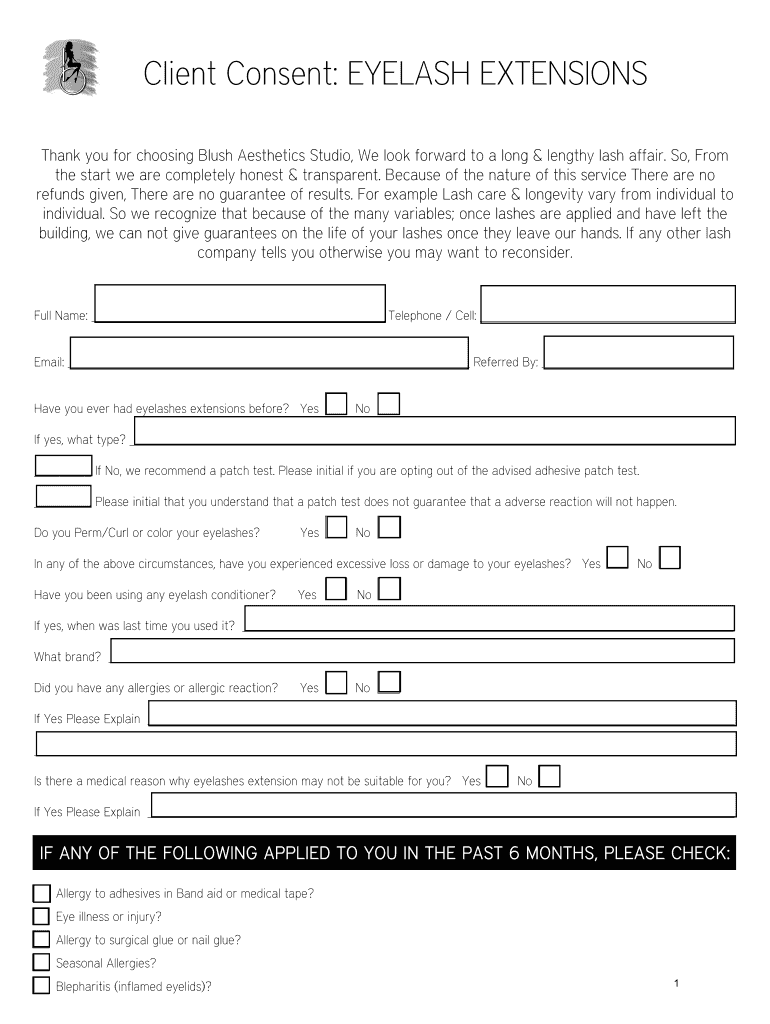 Client Consent: EYELASH EXTENSIONS

Thank you for choosing Blush Aesthetics Studio, We look forward to a long & lengthy lash affair. So, From the start we are completely honest & transparent. Because of the nature of this service There are no refunds given, There are no guarantee of results. For example Lash care & longevity vary from individual to individual. So we recognize that because of the many variables; once lashes are applied and have left the building, we can not give guarantees on the life of your lashes once they leave our hands. If any other lash company tells you otherwise you may want to reconsider.

Full Name:

Telephone / Cell:

Email:

Referred By:

Have you ever had eyelashes extensions before? Yes No

If yes, what type?

If No, we recommend a patch test. Please initial if you are opting out of the advised adhesive patch test.

Please initial that you understand that a patch test does not guarantee that a adverse reaction will not happen.

Do you Perm/Curl or color your eyelashes? Yes No

In any of the above circumstances, have you experienced excessive loss or damage to your eyelashes? Yes No

Have you been using any eyelash conditioner? Yes No

If yes, when was last time you used it?

What brand?

Did you have any allergies or allergic reaction? Yes No

If Yes Please Explain

Is there a medical reason why eyelashes extension may not be suitable for you? Yes No

If Yes Please Explain

IF ANY OF THE FOLLOWING APPLIED TO YOU IN THE PAST 6 MONTHS, PLEASE CHECK:

Allergy to adhesives in Band aid or medical tape?
Eye illness or injury?
Allergy to surgical glue or nail glue?
Seasonal Allergies?
Blepharitis (inflamed eyelids)?

1